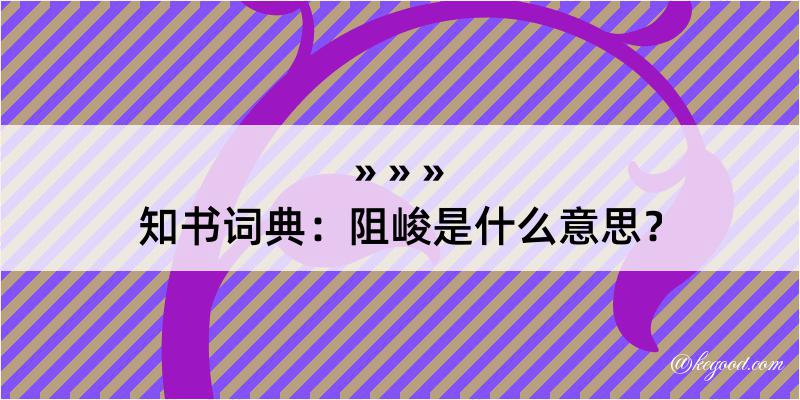 » » »
知书词典：阻峻是什么意思？

@kegood.com